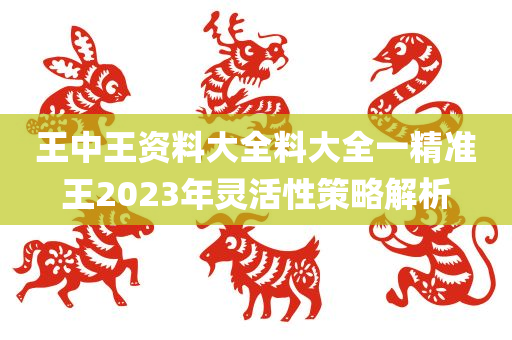 王中王资料大全料大全一精准王2023年灵活性策略解析